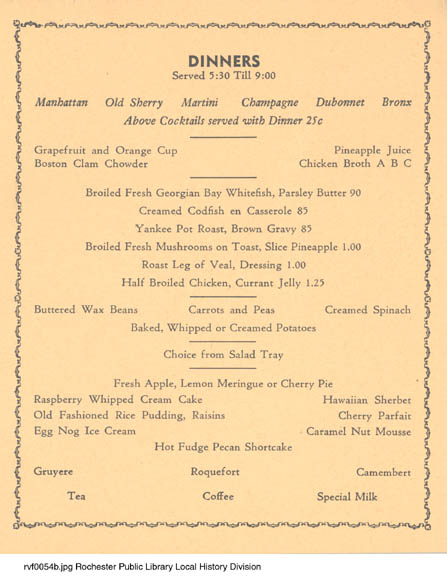 DINNERS
Served 5:30 Till 9:00

Manhattan Old Sherry Martini Champagne Dubonnet Bronx
Above Cocktails served with Dinner 25c

Grapefruit and Orange Cup Pineapple Juice
Boston Clam Chowder Chicken Broth A B C

Broiled Fresh Georgian Bay Whitefish, Parsley Butter 90
Creamed Codfish en Casserole 85
Yankee Pot Roast, Brown Gravy 85
Broiled Fresh Mushrooms on Toast, Slice Pineapple 1.00
Roast Leg of Veal, Dressing 1.00
Half Broiled Chicken, Currant Jelly 1.25

Buttered Wax Beans Carrots and Peas Creamed Spinach
Baked, Whipped or Creamed Potatoes

Choice from Salad Tray

Fresh Apple, Lemon Meringue or Cherry Pie
Raspberry Whipped Cream Cake Hawaiian Sherbet
Old Fashioned Rice Pudding, Raisins Cherry Parfait
Egg Nog Ice Cream Caramel Nut Mousse
Hot Fudge Pecan Shortcake

Gruyere Roquefort Camembert

Tea Coffee Special Milk

rvf0054b.jpg Rochester Public Library Local History Division